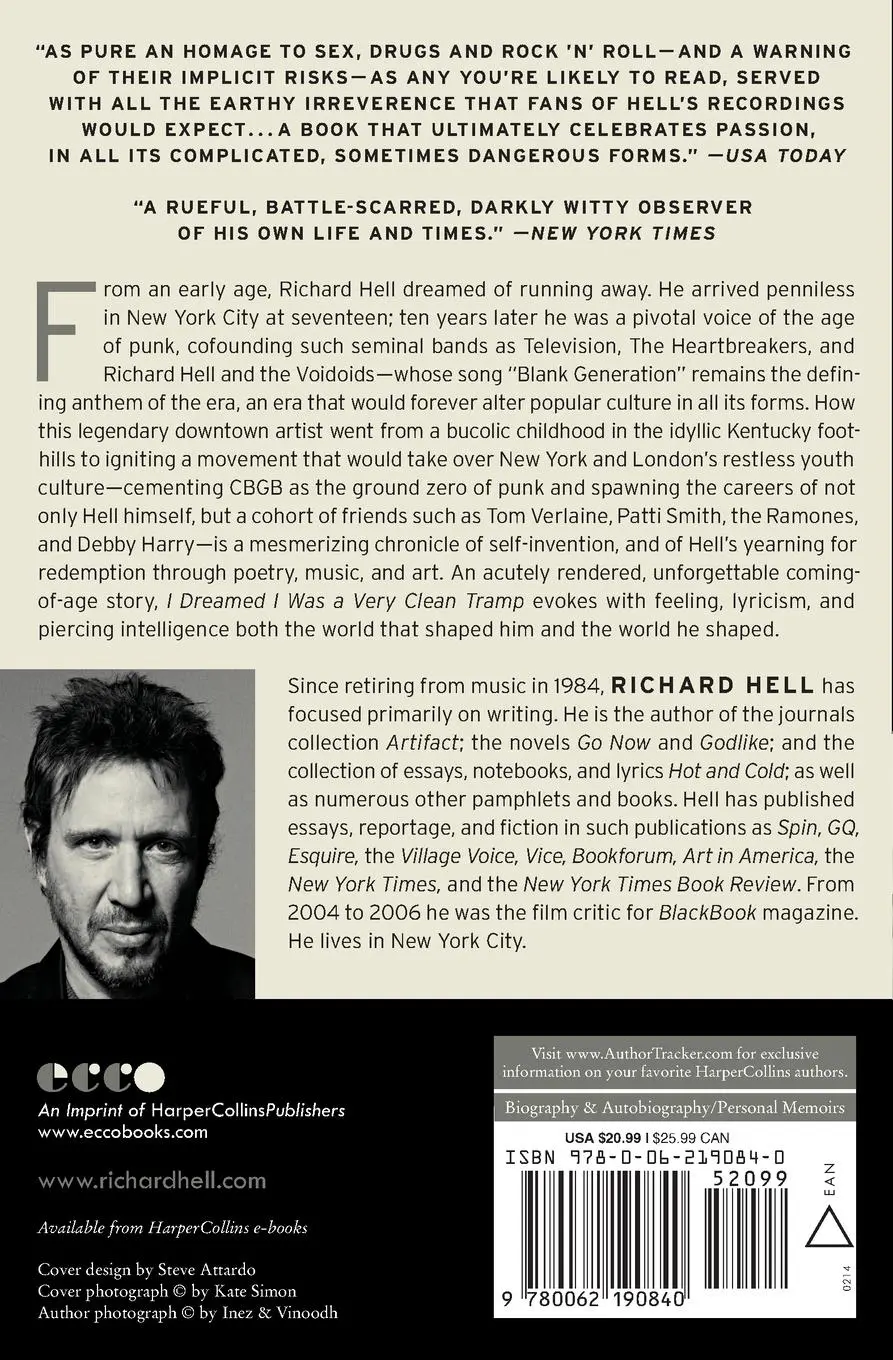 "AS PURE AN HOMAGE TO SEX, DRUGS AND ROCK 'N' ROLL—AND A WARNING OF THEIR IMPLICIT RISKS—AS ANY YOU'RE LIKELY TO READ, SERVED WITH ALL THE EARTHY IRREVERENCE THAT FANS OF HELL'S RECORDINGS WOULD EXPECT... A BOOK THAT ULTIMATELY CELEBRATES PASSION, IN ALL ITS COMPLICATED, SOMETIMES DANGEROUS FORMS." —USA TODAY

"A RUEFUL, BATTLE-SCARRED, DARKLY WITTY OBSERVER OF HIS OWN LIFE AND TIMES." —NEW YORK TIMES

From an early age, Richard Hell dreamed of running away. He arrived penniless in New York City at seventeen; ten years later he was a pivotal voice of the age of punk, cofounding such seminal bands as Television, The Heartbreakers, and Richard Hell and the Voidoids—whose song "Blank Generation" remains the defining anthem of the era, an era that would forever alter popular culture in all its forms. How this legendary downtown artist went from a bucolic childhood in the idyllic Kentucky foothills to igniting a movement that would take over New York and London's restless youth culture—cementing CBGB as the ground zero of punk and spawning the careers of not only Hell himself, but a cohort of friends such as Tom Verlaine, Patti Smith, the Ramones, and Debby Harry—is a mesmerizing chronicle of self-invention, and of Hell's yearning for redemption through poetry, music, and art. An acutely rendered, unforgettable coming-of-age story, I Dreamed I Was a Very Clean Tramp evokes with feeling, lyricism, and piercing intelligence both the world that shaped him and the world he shaped.

Since retiring from music in 1984, RICHARD HELL has focused primarily on writing. He is the author of the journals collection Artifact; the novels Go Now and Godlike; and the collection of essays, notebooks, and lyrics Hot and Cold; as well as numerous other pamphlets and books. Hell has published essays, reportage, and fiction in such publications as Spin, GQ, Esquire, the Village Voice, Vice, Bookforum, Art in America, the New York Times, and the New York Times Book Review. From 2004 to 2006 he was the film critic for BlackBook magazine. He lives in New York City.

ecco
An Imprint of HarperCollinsPublishers
www.eccobooks.com

www.richardhell.com

Available from HarperCollins e-books

Cover design by Steve Attardo
Cover photograph © by Kate Simon
Author photograph © by Inez & Vinoodh

Visit www.AuthorTracker.com for exclusive information on your favorite HarperCollins authors.

Biography & Autobiography/Personal Memoirs

USA $20.99 | $25.99 CAN

ISBN 978-0-06-219084-0

52099

EAN

0214

9 780062 190840